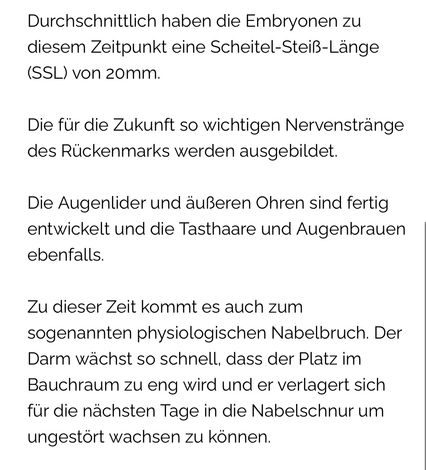 Durchschnittlich haben die Embryonen zu diesem Zeitpunkt eine Scheitel-Steiß-Länge (SSL) von 20mm.

Die für die Zukunft so wichtigen Nervenstränge des Rückenmarks werden ausgebildet.

Die Augenlider und äußeren Ohren sind fertig entwickelt und die Tasthaare und Augenbrauen ebenfalls.

Zu dieser Zeit kommt es auch zum sogenannten physiologischen Nabelbruch. Der Darm wächst so schnell, dass der Platz im Bauchraum zu eng wird und er verlagert sich für die nächsten Tage in die Nabelschnur um ungestört wachsen zu können.